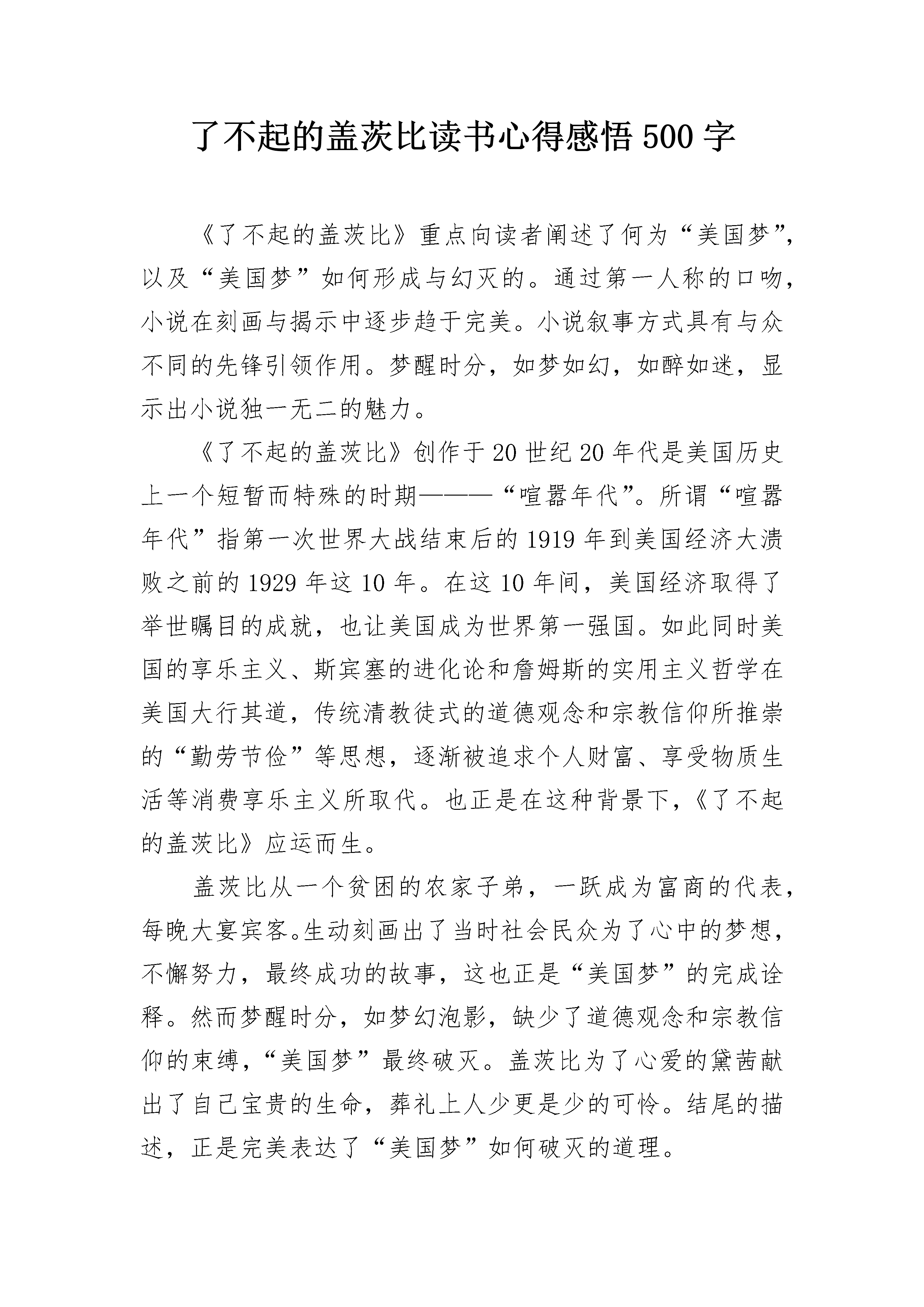 了不起的盖茨比读书心得感悟 500 字

《了不起的盖茨比》重点向读者阐述了何为“美国梦”，以及“美国梦”如何形成与幻灭的。通过第一人称的口吻，小说在刻画与揭示中逐步趋于完美。小说叙事方式具有与众不同的先锋引领作用。梦醒时分，如梦如幻，如醉如迷，显示出小说独一无二的魅力。

《了不起的盖茨比》创作于 20 世纪 20 年代是美国历史上一个短暂而特殊的时期———“喧嚣年代”。所谓“喧嚣年代”指第一次世界大战结束后的 1919 年到美国经济大溃败之前的 1929 年这 10 年。在这 10 年间，美国经济取得了举世瞩目的成就，也让美国成为世界第一强国。如此同时美国的享乐主义、斯宾塞的进化论和詹姆斯的实用主义哲学在美国大行其道，传统清教徒式的道德观念和宗教信仰所推崇的“勤劳节俭”等思想，逐渐被追求个人财富、享受物质生活等消费享乐主义所取代。也正是在这种背景下，《了不起的盖茨比》应运而生。

盖茨比从一个贫困的农家子弟，一跃成为富商的代表，每晚大宴宾客。生动刻画出了当时社会民众为了心中的梦想，不懈努力，最终成功的故事，这也正是“美国梦”的完成诠释。然而梦醒时分，如梦幻泡影，缺少了道德观念和宗教信仰的束缚，“美国梦”最终破灭。盖茨比为了心爱的黛茜献出了自己宝贵的生命，葬礼上人少更是少的可怜。结尾的描述，正是完美表达了“美国梦”如何破灭的道理。